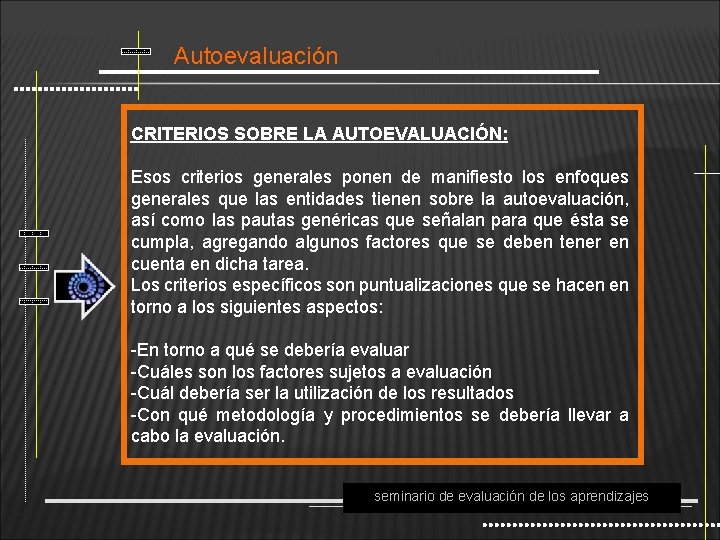 Autoevaluación

CRITERIOS SOBRE LA AUTOEVALUACIÓN:

Esos criterios generales ponen de manifiesto los enfoques generales que las entidades tienen sobre la autoevaluación, así como las pautas genéricas que señalan para que ésta se cumpla, agregando algunos factores que se deben tener en cuenta en dicha tarea.
Los criterios específicos son puntualizaciones que se hacen en torno a los siguientes aspectos:

-En torno a qué se debería evaluar
-Cuáles son los factores sujetos a evaluación
-Cuál debería ser la utilización de los resultados
-Con qué metodología y procedimientos se debería llevar a cabo la evaluación.

seminario de evaluación de los aprendizajes